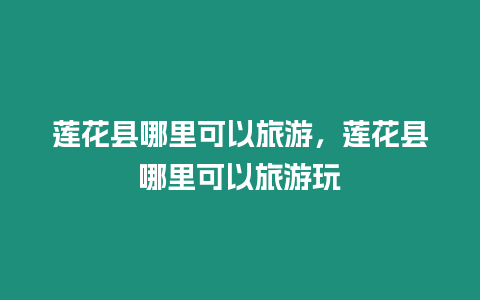 莲花县哪里可以旅游，莲花县哪里可以旅游玩